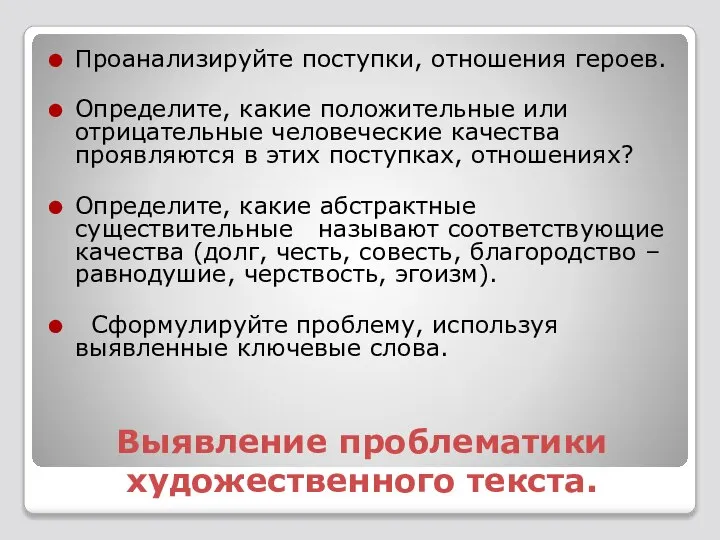 Проанализируйте поступки, отношения героев.

Определите, какие положительные или отрицательные человеческие качества проявляются в этих поступках, отношениях?

Определите, какие абстрактные существительные называют соответствующие качества (долг, честь, совесть, благородство – равнодушие, черствость, эгоизм).

Сформулируйте проблему, используя выявленные ключевые слова.

Выявление проблематики художественного текста.